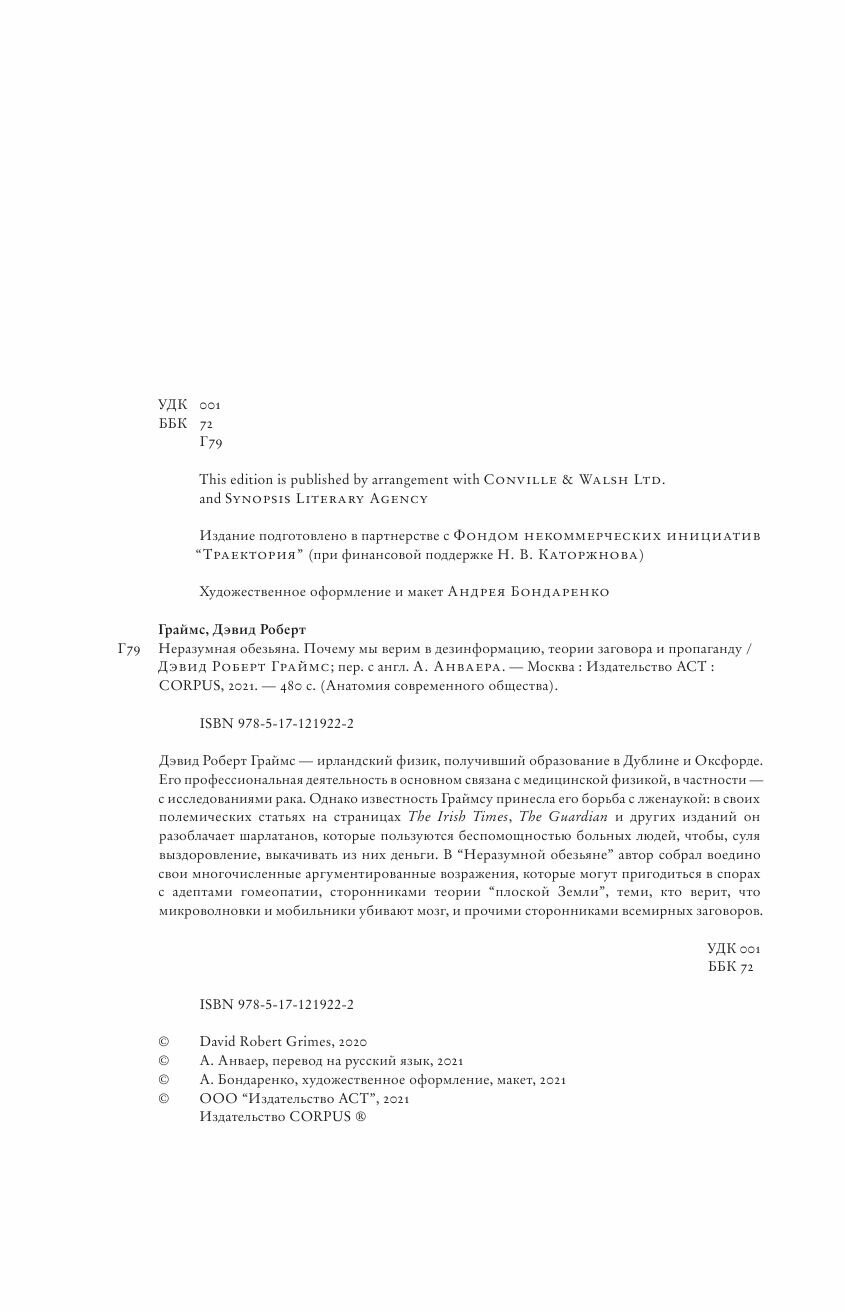 УДК 001
ББК 72
Г79

This edition is published by arrangement with Conville & Walsh Ltd. and Synopsis Literary Agency

Издание подготовлено в партнерстве с Фондом некоммерческих инициатив "Траектория" (при финансовой поддержке Н. В. Каторжнова)

Художественное оформление и макет Андрея Бондаренко

Граймс, Дэвид Роберт
Г79 Неразумная обезьяна. Почему мы верим в дезинформацию, теории заговора и пропаганду / Дэвид Роберт Граймс; пер. с англ. А. Анваера. — Москва : Издательство АСТ : CORPUS, 2021. — 480 с. (Анатомия современного общества).

ISBN 978-5-17-121922-2

Дэвид Роберт Граймс — ирландский физик, получивший образование в Дублине и Оксфорде. Его профессиональная деятельность в основном связана с медицинской физикой, в частности — с исследованиями рака. Однако известность Граймсу принесла его борьба с лженаукой: в своих полемических статьях на страницах The Irish Times, The Guardian и других изданий он разоблачает шарлатанов, которые пользуются беспомощностью больных людей, чтобы, суля выздоровление, выкачивать из них деньги. В "Неразумной обезьяне" автор собрал воедино свои многочисленные аргументированные возражения, которые могут пригодиться в спорах с адептами гомеопатии, сторонниками теории "плоской Земли", теми, кто верит, что микроволновки и мобильники убивают мозг, и прочими сторонниками всемирных заговоров.

УДК 001
ББК 72

ISBN 978-5-17-121922-2

© David Robert Grimes, 2020
© А. Анваер, перевод на русский язык, 2021
© А. Бондаренко, художественное оформление, макет, 2021
© ООО "Издательство АСТ", 2021
Издательство CORPUS ®